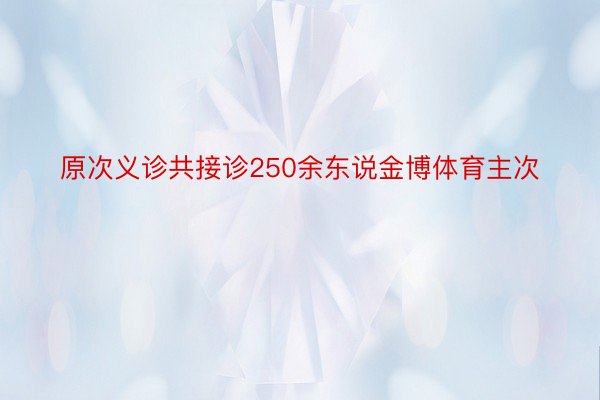 原次义诊共接诊250余东说金博体育主次